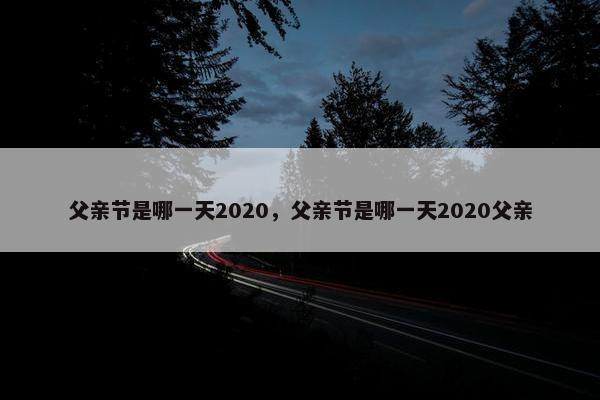 父亲节是哪一天2020，父亲节是哪一天2020父亲